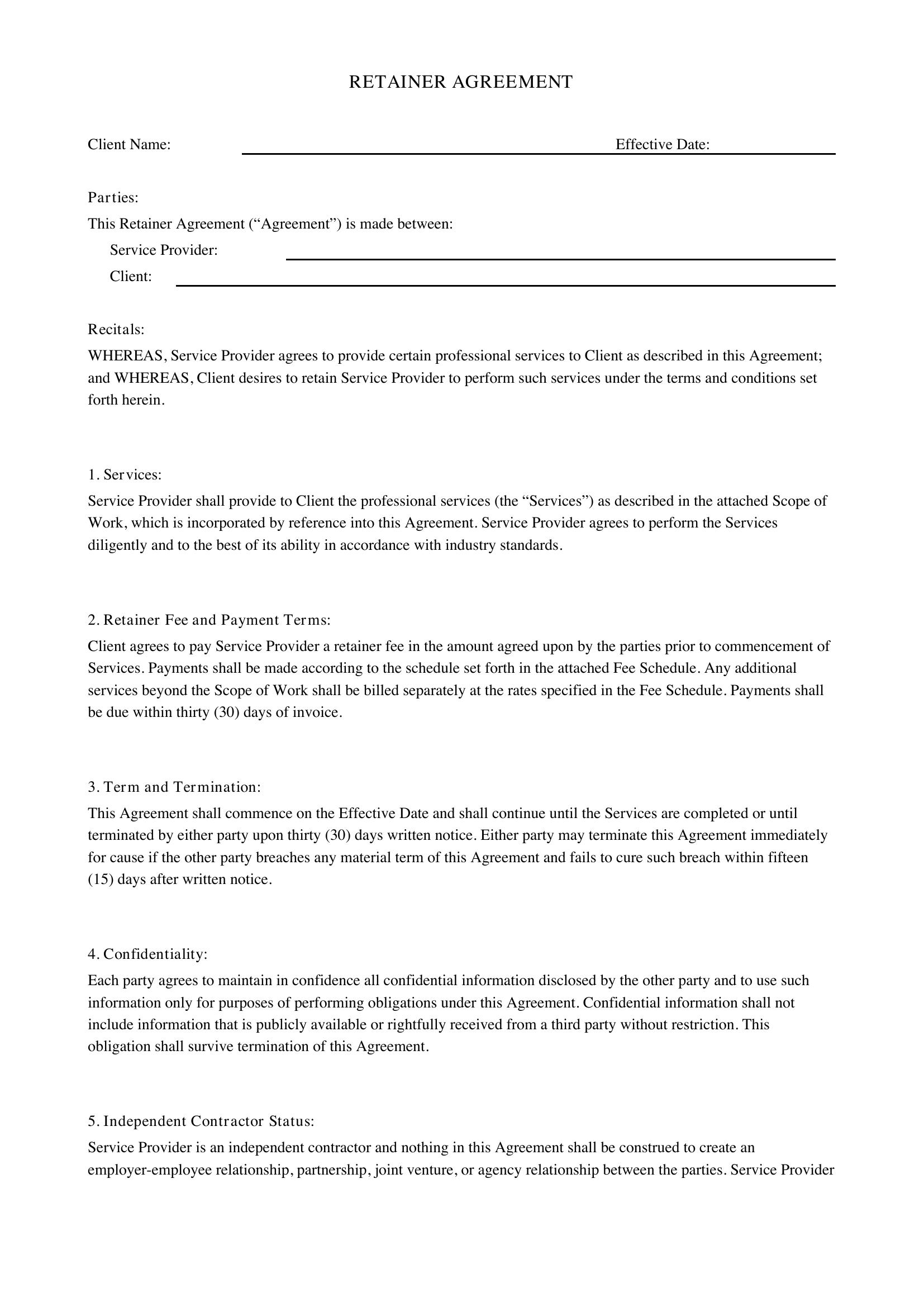 RETAINER AGREEMENT

Client Name: ____ Effective Date: ____

Parties:
This Retainer Agreement ("Agreement") is made between:
Service Provider: ____
Client: ____

Recitals:
WHEREAS, Service Provider agrees to provide certain professional services to Client as described in this Agreement; and WHEREAS, Client desires to retain Service Provider to perform such services under the terms and conditions set forth herein.

1. Services:
Service Provider shall provide to Client the professional services (the "Services") as described in the attached Scope of Work, which is incorporated by reference into this Agreement. Service Provider agrees to perform the Services diligently and to the best of its ability in accordance with industry standards.

2. Retainer Fee and Payment Terms:
Client agrees to pay Service Provider a retainer fee in the amount agreed upon by the parties prior to commencement of Services. Payments shall be made according to the schedule set forth in the attached Fee Schedule. Any additional services beyond the Scope of Work shall be billed separately at the rates specified in the Fee Schedule. Payments shall be due within thirty (30) days of invoice.

3. Term and Termination:
This Agreement shall commence on the Effective Date and shall continue until the Services are completed or until terminated by either party upon thirty (30) days written notice. Either party may terminate this Agreement immediately for cause if the other party breaches any material term of this Agreement and fails to cure such breach within fifteen (15) days after written notice.

4. Confidentiality:
Each party agrees to maintain in confidence all confidential information disclosed by the other party and to use such information only for purposes of performing obligations under this Agreement. Confidential information shall not include information that is publicly available or rightfully received from a third party without restriction. This obligation shall survive termination of this Agreement.

5. Independent Contractor Status:
Service Provider is an independent contractor and nothing in this Agreement shall be construed to create an employer-employee relationship, partnership, joint venture, or agency relationship between the parties. Service Provider